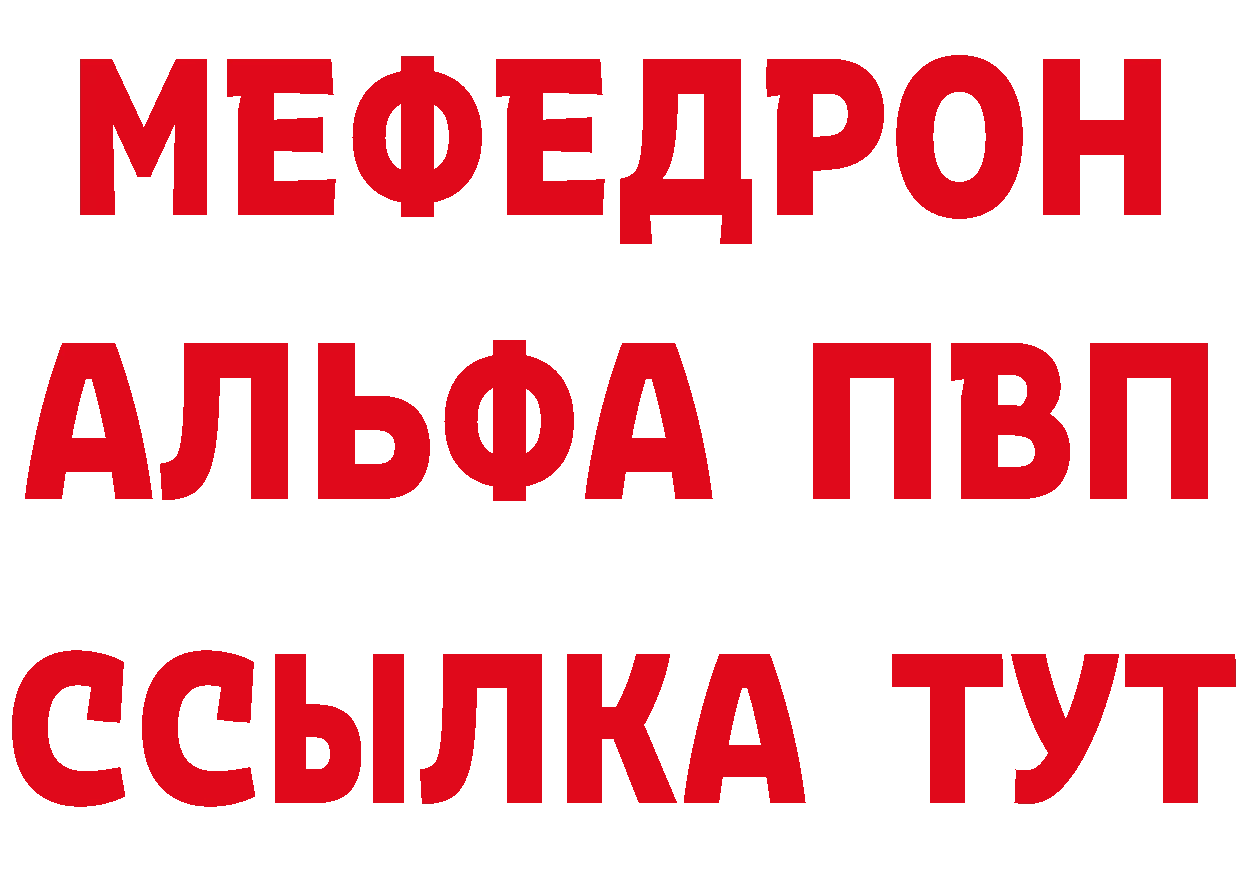 МЕФЕДРОН
АЛЬФА ПВП
ССЫЛКА ТУТ